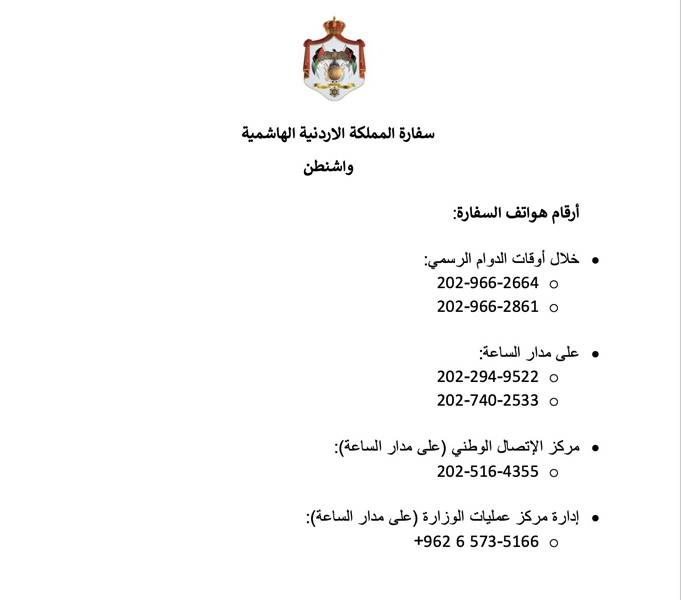 سفارة المملكة الاردنية الهاشمية
واشنطن

أرقام هواتف السفارة:

• خلال أوقات الدوام الرسمي:
  ○ 202-966-2664
  ○ 202-966-2861

• على مدار الساعة:
  ○ 202-294-9522
  ○ 202-740-2533

• مركز الإتصال الوطني (على مدار الساعة):
  ○ 202-516-4355

• إدارة مركز عمليات الوزارة (على مدار الساعة):
  ○ +962 6 573-5166